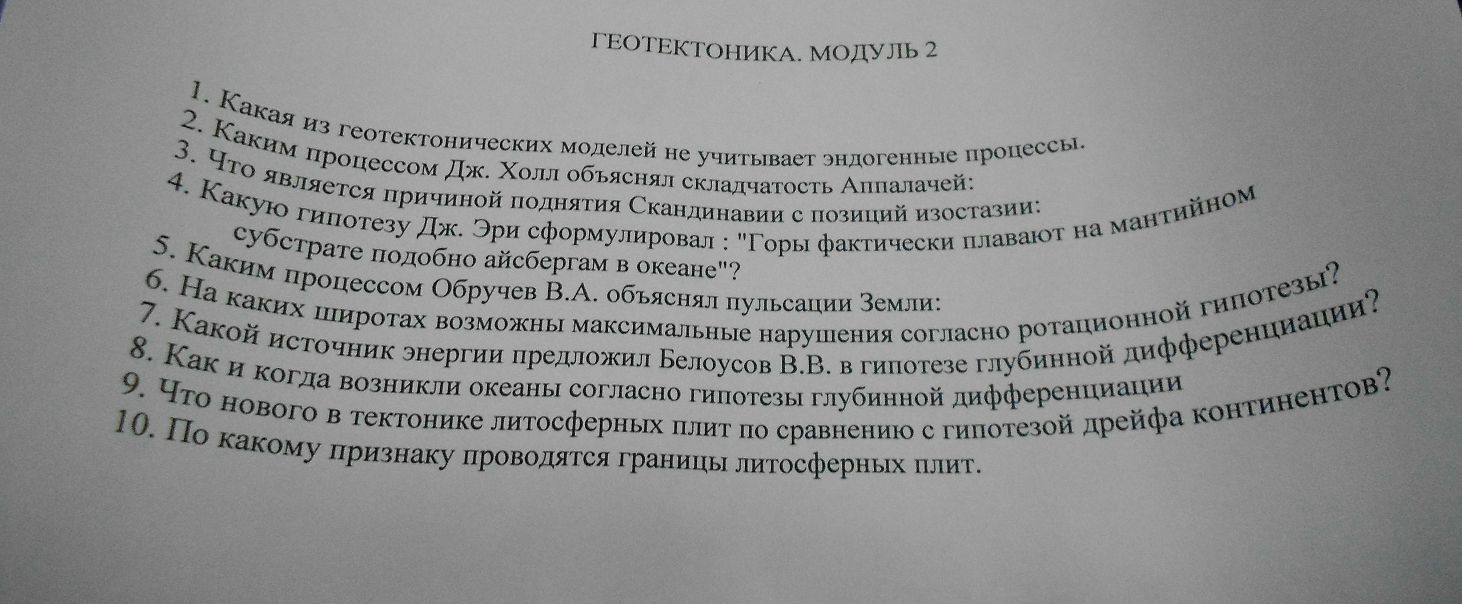 ГЕОТЕКТОНИКА. МОДУЛЬ 2

1. Какая из геотектонических моделей не учитывает эндогенные процессы.
2. Каким процессом Дж. Холл объяснял складчатость Аппалачей:
3. Что является причиной поднятия Скандинавии с позиций изостазии:
4. Какую гипотезу Дж. Эри сформулировал : "Горы фактически плавают на мантийном субстрате подобно айсбергам в океане"?
5. Каким процессом Обручев В.А. объяснял пульсации Земли:
6. На каких широтах возможны максимальные нарушения согласно ротационной гипотезы?
7. Какой источник энергии предложил Белоусов В.В. в гипотезе глубинной дифференциации?
8. Как и когда возникли океаны согласно гипотезы глубинной дифференциации
9. Что нового в тектонике литосферных плит по сравнению с гипотезой дрейфа континентов?
10. По какому признаку проводятся границы литосферных плит.